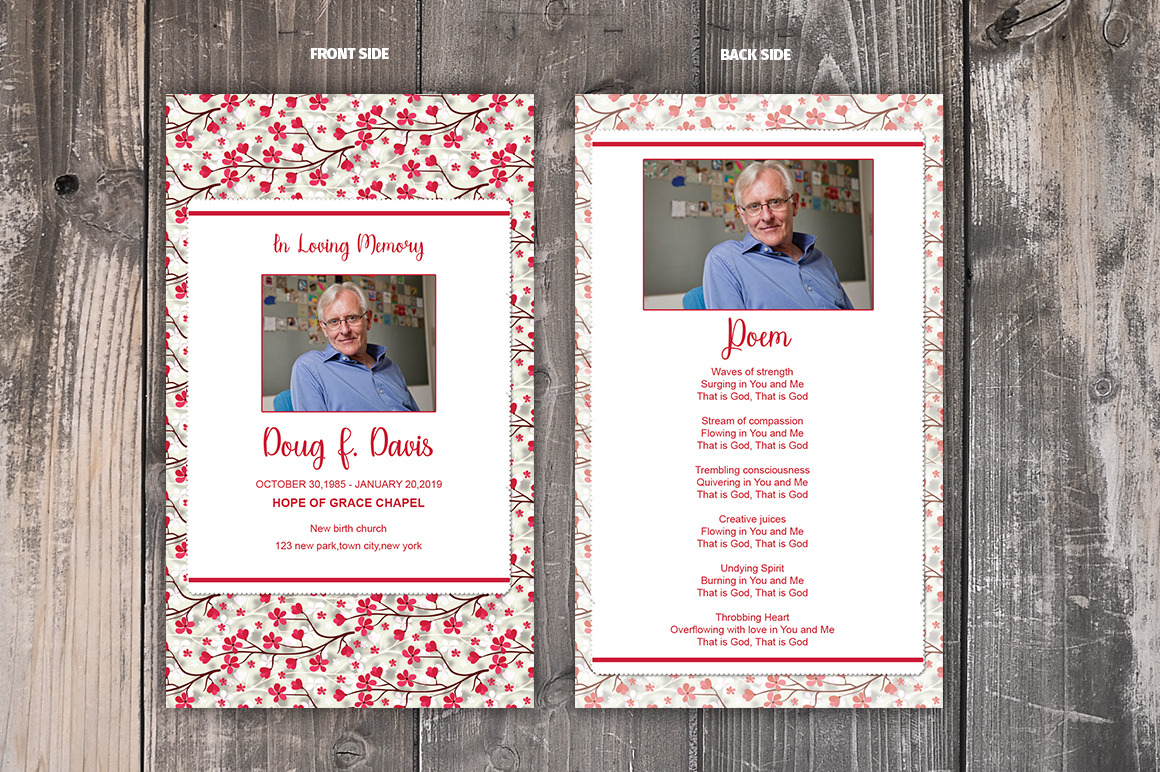 FRONT SIDE

In Loving Memory

Doug f. Davis

OCTOBER 30,1985 - JANUARY 20,2019

HOPE OF GRACE CHAPEL

New birth church

123 new park,town city,new york

BACK SIDE

Poem

Waves of strength
Surging in You and Me
That is God, That is God

Stream of compassion
Flowing in You and Me
That is God, That is God

Trembling consciousness
Quivering in You and Me
That is God, That is God

Creative juices
Flowing in You and Me
That is God, That is God

Undying Spirit
Burning in You and Me
That is God, That is God

Throbbing Heart
Overflowing with love in You and Me
That is God, That is God